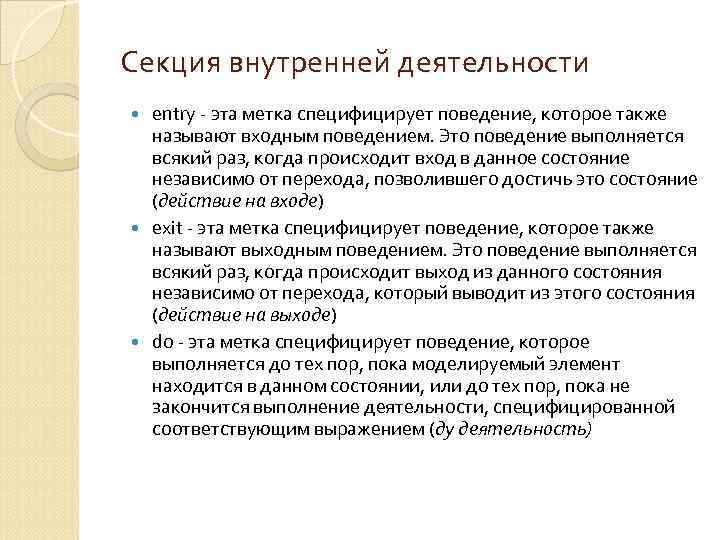 Секция внутренней деятельности

entry - эта метка специфицирует поведение, которое также называют входным поведением. Это поведение выполняется всякий раз, когда происходит вход в данное состояние независимо от перехода, позволившего достичь это состояние (действие на входе)

exit - эта метка специфицирует поведение, которое также называют выходным поведением. Это поведение выполняется всякий раз, когда происходит выход из данного состояния независимо от перехода, который выводит из этого состояния (действие на выходе)

do - эта метка специфицирует поведение, которое выполняется до тех пор, пока моделируемый элемент находится в данном состоянии, или до тех пор, пока не закончится выполнение деятельности, специфицированной соответствующим выражением (ду деятельность)